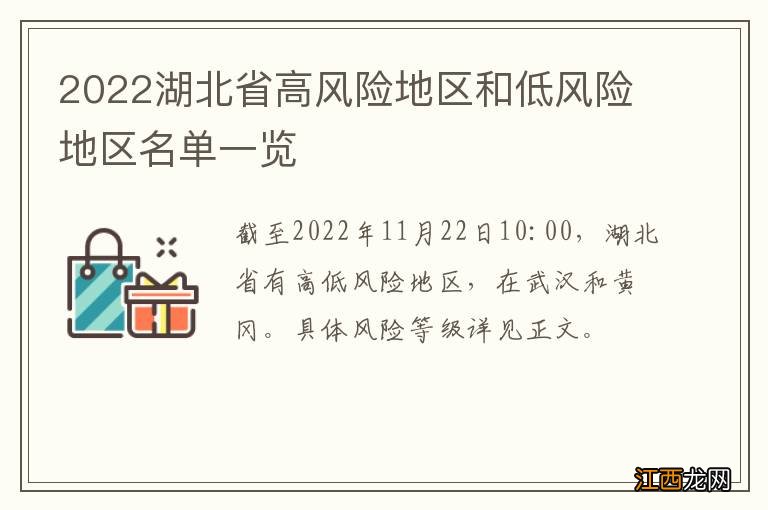 2022湖北省高风险地区和低风险地区名单一览

截至2022年11月22日10:00，湖北省有高低风险地区，在武汉和黄冈。具体风险等级详见正文。

江西龙网